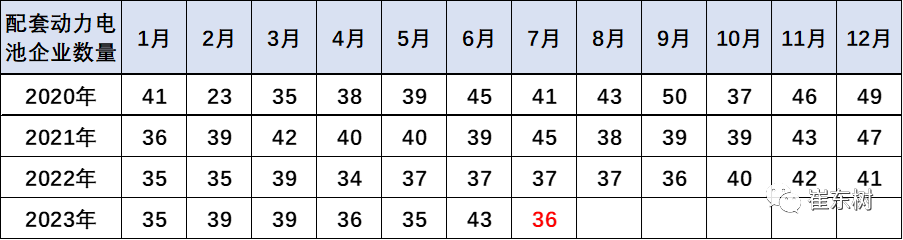 | 配套动力电池企业数量 | 1月 | 2月 | 3月 | 4月 | 5月 | 6月 | 7月 | 8月 | 9月 | 10月 | 11月 | 12月 |
|---|---|---|---|---|---|---|---|---|---|---|---|---|
| 2020年 | 41 | 23 | 35 | 38 | 39 | 45 | 41 | 43 | 50 | 37 | 46 | 49 |
| 2021年 | 36 | 39 | 42 | 40 | 40 | 39 | 45 | 38 | 39 | 39 | 43 | 47 |
| 2022年 | 35 | 35 | 39 | 34 | 37 | 37 | 37 | 37 | 36 | 40 | 42 | 41 |
| 2023年 | 35 | 39 | 39 | 36 | 35 | 43 | 36 | | | | | |

崔东树